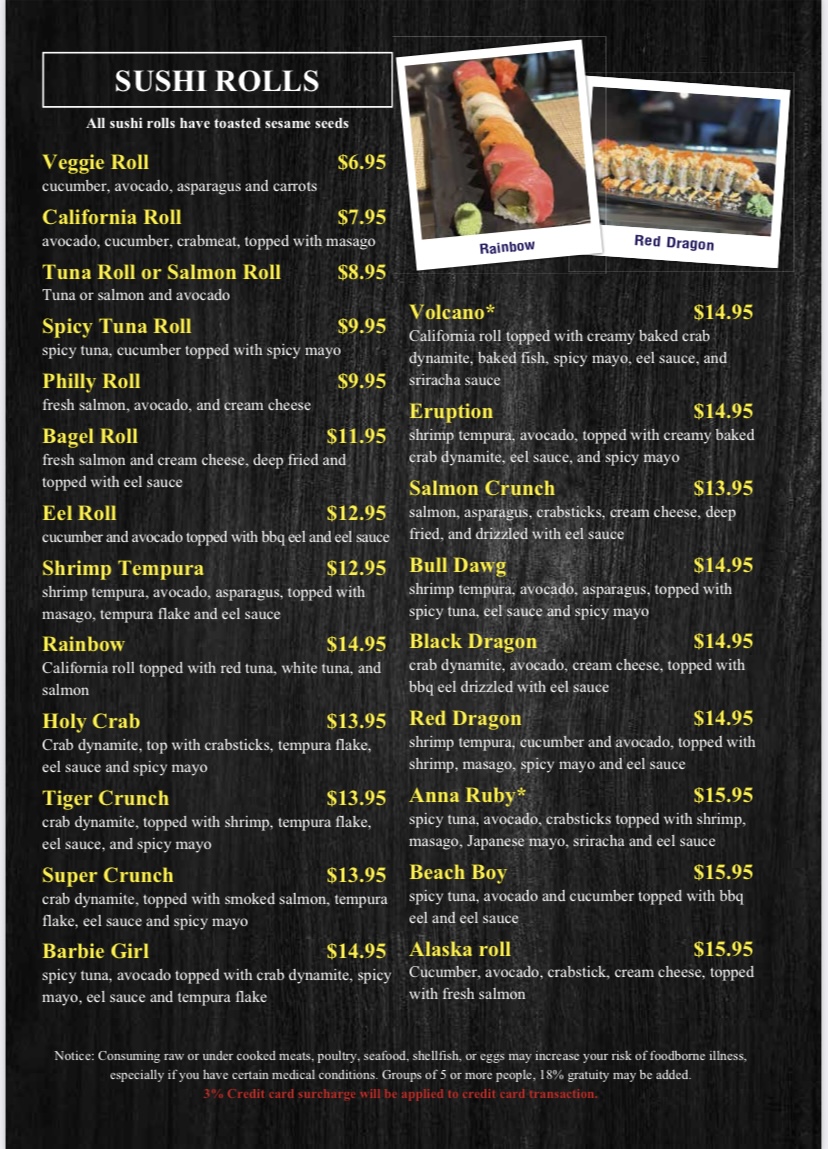 SUSHI ROLLS

All sushi rolls have toasted sesame seeds

Veggie Roll $6.95
cucumber, avocado, asparagus and carrots

California Roll $7.95
avocado, cucumber, crabmeat, topped with masago

Tuna Roll or Salmon Roll $8.95
Tuna or salmon and avocado

Spicy Tuna Roll $9.95
spicy tuna, cucumber topped with spicy mayo

Philly Roll $9.95
fresh salmon, avocado, and cream cheese

Bagel Roll $11.95
fresh salmon and cream cheese, deep fried and topped with eel sauce

Eel Roll $12.95
cucumber and avocado topped with bbq eel and eel sauce

Shrimp Tempura $12.95
shrimp tempura, avocado, asparagus, topped with masago, tempura flake and eel sauce

Rainbow $14.95
California roll topped with red tuna, white tuna, and salmon

Holy Crab $13.95
Crab dynamite, top with crabsticks, tempura flake, eel sauce and spicy mayo

Tiger Crunch $13.95
crab dynamite, topped with shrimp, tempura flake, eel sauce, and spicy mayo

Super Crunch $13.95
crab dynamite, topped with smoked salmon, tempura flake, eel sauce and spicy mayo

Barbie Girl $14.95
spicy tuna, avocado topped with crab dynamite, spicy mayo, eel sauce and tempura flake

Rainbow

Red Dragon

Volcano* $14.95
California roll topped with creamy baked crab dynamite, baked fish, spicy mayo, eel sauce, and sriracha sauce

Eruption $14.95
shrimp tempura, avocado, topped with creamy baked crab dynamite, eel sauce, and spicy mayo

Salmon Crunch $13.95
salmon, asparagus, crabsticks, cream cheese, deep fried, and drizzled with eel sauce

Bull Dawg $14.95
shrimp tempura, avocado, asparagus, topped with spicy tuna, eel sauce and spicy mayo

Black Dragon $14.95
crab dynamite, avocado, cream cheese, topped with bbq eel drizzled with eel sauce

Red Dragon $14.95
shrimp tempura, cucumber and avocado, topped with shrimp, masago, spicy mayo and eel sauce

Anna Ruby* $15.95
spicy tuna, avocado, crabsticks topped with shrimp, masago, Japanese mayo, sriracha and eel sauce

Beach Boy $15.95
spicy tuna, avocado and cucumber topped with bbq eel and eel sauce

Alaska roll $15.95
Cucumber, avocado, crabstick, cream cheese, topped with fresh salmon

Notice: Consuming raw or under cooked meats, poultry, seafood, shellfish, or eggs may increase your risk of foodborne illness, especially if you have certain medical conditions. Groups of 5 or more people, 18% gratuity may be added.
3% Credit card surcharge will be applied to credit card transaction.